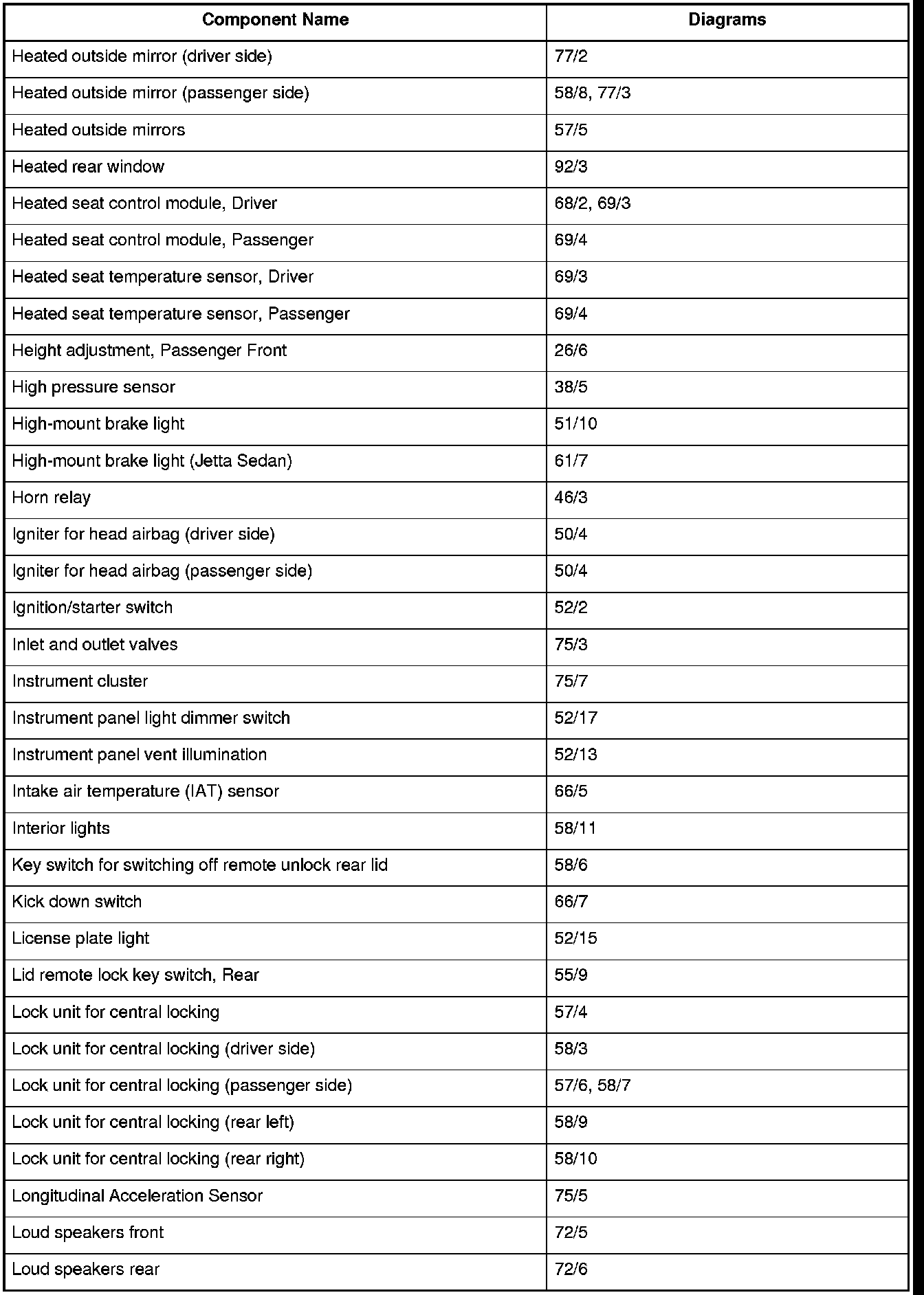 | Component Name | Diagrams |
|---|---|
| Heated outside mirror (driver side) | 77/2 |
| Heated outside mirror (passenger side) | 58/8, 77/3 |
| Heated outside mirrors | 57/5 |
| Heated rear window | 92/3 |
| Heated seat control module, Driver | 68/2, 69/3 |
| Heated seat control module, Passenger | 69/4 |
| Heated seat temperature sensor, Driver | 69/3 |
| Heated seat temperature sensor, Passenger | 69/4 |
| Height adjustment, Passenger Front | 26/6 |
| High pressure sensor | 38/5 |
| High-mount brake light | 51/10 |
| High-mount brake light (Jetta Sedan) | 61/7 |
| Horn relay | 46/3 |
| Igniter for head airbag (driver side) | 50/4 |
| Igniter for head airbag (passenger side) | 50/4 |
| Ignition/starter switch | 52/2 |
| Inlet and outlet valves | 75/3 |
| Instrument cluster | 75/7 |
| Instrument panel light dimmer switch | 52/17 |
| Instrument panel vent illumination | 52/13 |
| Intake air temperature (IAT) sensor | 66/5 |
| Interior lights | 58/11 |
| Key switch for switching off remote unlock rear lid | 58/6 |
| Kick down switch | 66/7 |
| License plate light | 52/15 |
| Lid remote lock key switch, Rear | 55/9 |
| Lock unit for central locking | 57/4 |
| Lock unit for central locking (driver side) | 58/3 |
| Lock unit for central locking (passenger side) | 57/6, 58/7 |
| Lock unit for central locking (rear left) | 58/9 |
| Lock unit for central locking (rear right) | 58/10 |
| Longitudinal Acceleration Sensor | 75/5 |
| Loud speakers front | 72/5 |
| Loud speakers rear | 72/6 |